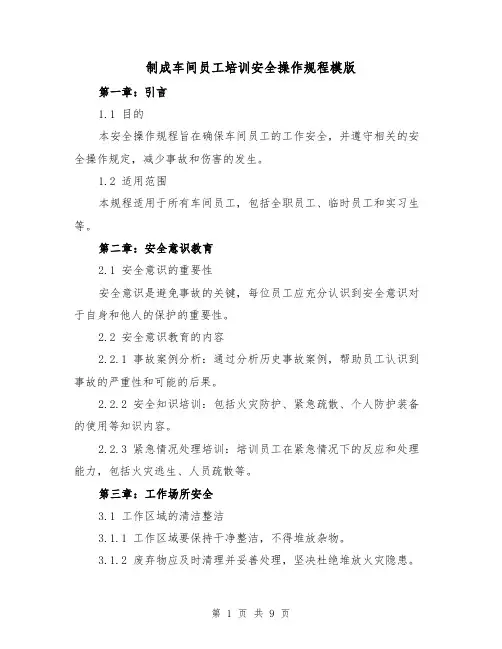 制成车间员工培训安全操作规程模版

第一章：引言

1.1 目的

本安全操作规程旨在确保车间员工的工作安全，并遵守相关的安全操作规定，减少事故和伤害的发生。

1.2 适用范围

本规程适用于所有车间员工，包括全职员工、临时员工和实习生等。

第二章：安全意识教育

2.1 安全意识的重要性

安全意识是避免事故的关键，每位员工应充分认识到安全意识对于自身和他人的保护的重要性。

2.2 安全意识教育的内容

2.2.1 事故案例分析：通过分析历史事故案例，帮助员工认识到事故的严重性和可能的后果。

2.2.2 安全知识培训：包括火灾防护、紧急疏散、个人防护装备的使用等知识内容。

2.2.3 紧急情况处理培训：培训员工在紧急情况下的反应和处理能力，包括火灾逃生、人员疏散等。

第三章：工作场所安全

3.1 工作区域的清洁整洁

3.1.1 工作区域要保持干净整洁，不得堆放杂物。

3.1.2 废弃物应及时清理并妥善处理，坚决杜绝堆放火灾隐患。

第 1 页 共 9 页